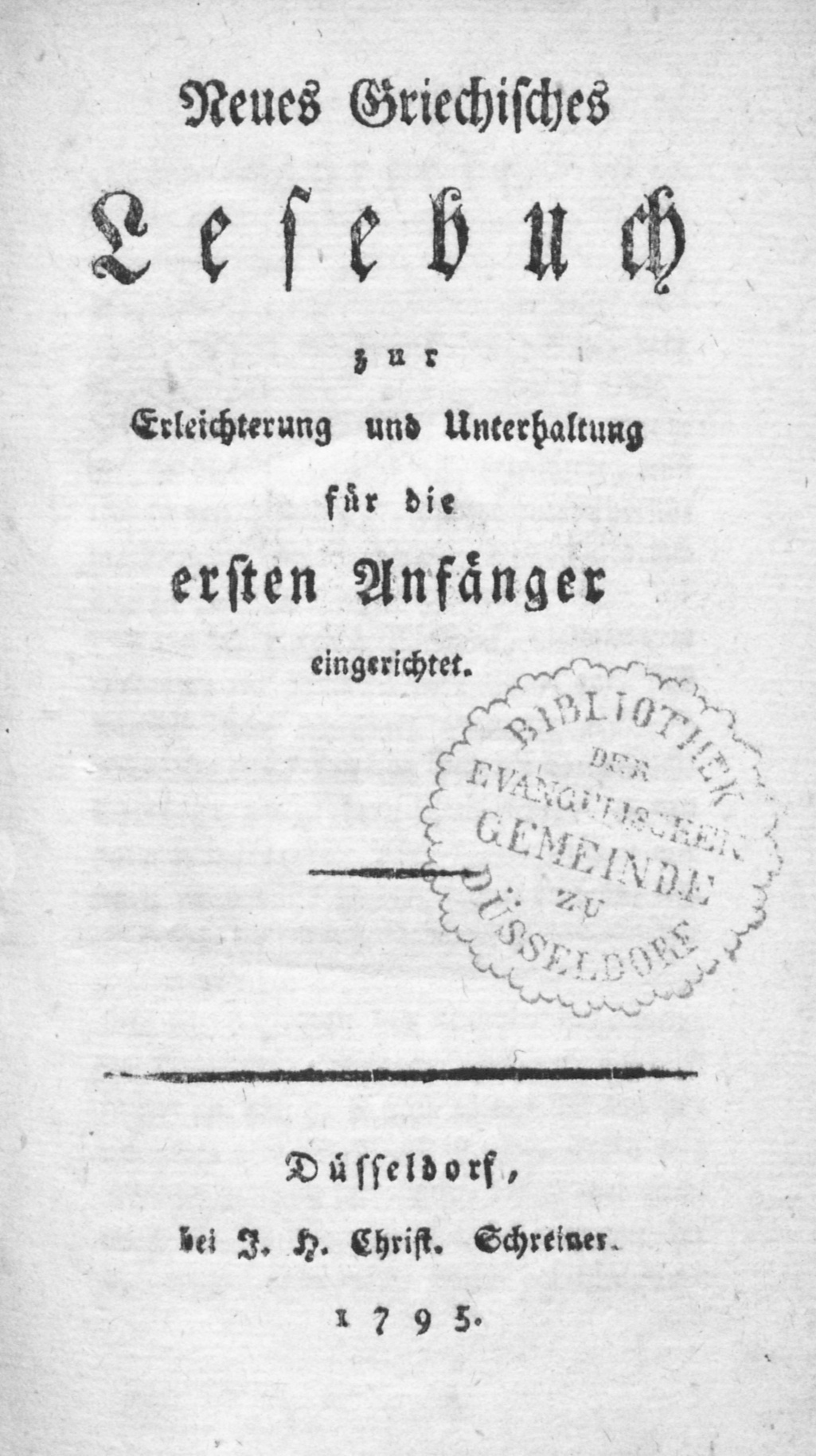 Neues Griechisches

Lesebuch

zur

Erleichterung und Unterhaltung

für die

ersten Anfänger

eingerichtet.

BIBLIOTHEK
DER
EVANGELISCHEN
GEMEINDE
ZU
DÜSSELDORF

Düsseldorf,

bei J. H. Christ. Schreiner.

1795.